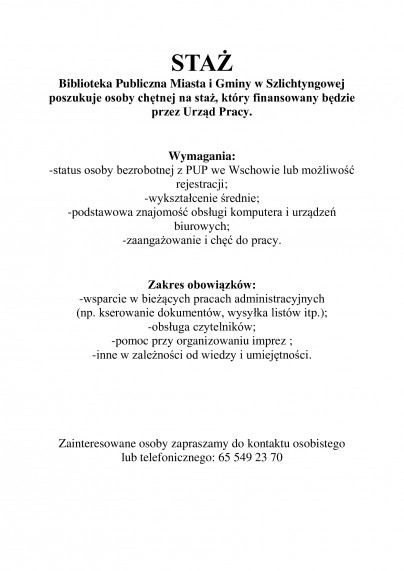 STAŻ

Biblioteka Publiczna Miasta i Gminy w Szlichtyngowej poszukuje osoby chętnej na staż, który finansowany będzie przez Urząd Pracy.

Wymagania:
-status osoby bezrobotnej z PUP we Wschowie lub możliwość rejestracji;
-wykształcenie średnie;
-podstawowa znajomość obsługi komputera i urządzeń biurowych;
-zaangażowanie i chęć do pracy.

Zakres obowiązków:
-wsparcie w bieżących pracach administracyjnych (np. kserowanie dokumentów, wysyłka listów itp.);
-obsługa czytelników;
-pomoc przy organizowaniu imprez ;
-inne w zależności od wiedzy i umiejętności.

Zainteresowane osoby zapraszamy do kontaktu osobistego lub telefonicznego: 65 549 23 70